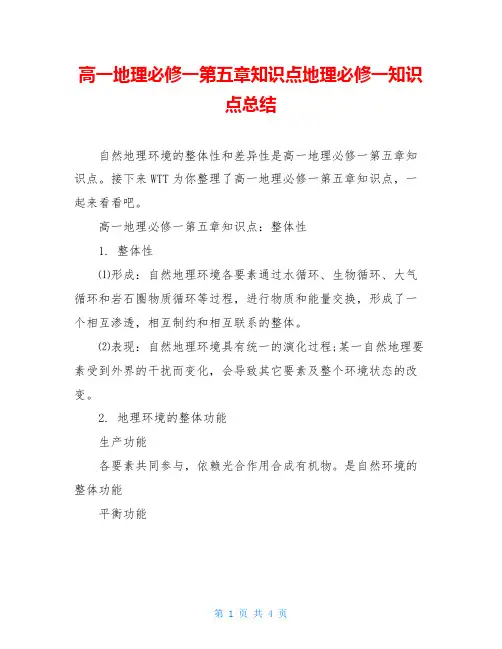 高一地理必修一第五章知识点地理必修一知识点总结

自然地理环境的整体性和差异性是高一地理必修一第五章知识点。接下来WTT为你整理了高一地理必修一第五章知识点，一起来看看吧。

高一地理必修一第五章知识点：整体性

1. 整体性

(1)形成：自然地理环境各要素通过水循环、生物循环、大气循环和岩石圈物质循环等过程，进行物质和能量交换，形成了一个相互渗透，相互制约和相互联系的整体。

(2)表现：自然地理环境具有统一的演化过程;某一自然地理要素受到外界的干扰而变化，会导致其它要素及整个环境状态的改变。

2. 地理环境的整体功能

生产功能

各要素共同参与，依赖光合作用合成有机物。是自然环境的整体功能

平衡功能

第 1 页 共 4 页